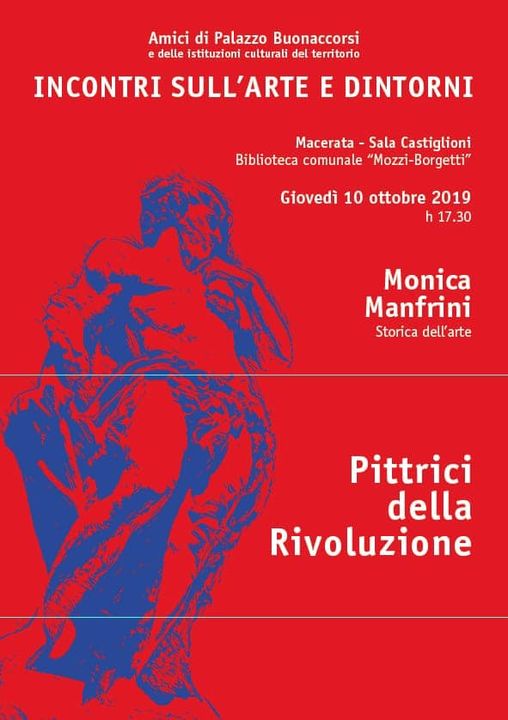 Amici di Palazzo Buonaccorsi
e delle istituzioni culturali del territorio

INCONTRI SULL'ARTE E DINTORNI

Macerata - Sala Castiglioni
Biblioteca comunale "Mozzi-Borgetti"

Giovedì 10 ottobre 2019
h 17.30

Monica
Manfrini
Storica dell'arte

Pittrici
della
Rivoluzione